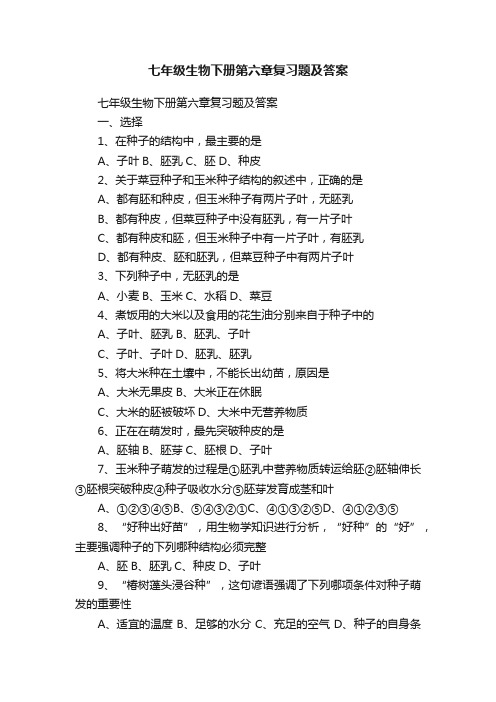 七年级生物下册第六章复习题及答案

七年级生物下册第六章复习题及答案

一、选择

1、在种子的结构中，最主要的是

A、子叶 B、胚乳 C、胚 D、种皮

2、关于菜豆种子和玉米种子结构的叙述中，正确的是

A、都有胚和种皮，但玉米种子有两片子叶，无胚乳

B、都有种皮，但菜豆种子中没有胚乳，有一片子叶

C、都有种皮和胚，但玉米种子中有一片子叶，有胚乳

D、都有种皮、胚和胚乳，但菜豆种子中有两片子叶

3、下列种子中，无胚乳的是

A、小麦 B、玉米 C、水稻 D、菜豆

4、煮饭用的大米以及食用的花生油分别来自于种子中的

A、子叶、胚乳 B、胚乳、子叶

C、子叶、子叶 D、胚乳、胚乳

5、将大米种在土壤中，不能长出幼苗，原因是

A、大米无果皮 B、大米正在休眠

C、大米的胚被破坏 D、大米中无营养物质

6、正在在萌发时，最先突破种皮的是

A、胚轴 B、胚芽 C、胚根 D、子叶

7、玉米种子萌发的过程是①胚乳中营养物质转运给胚②胚轴伸长③胚根突破种皮④种子吸收水分⑤胚芽发育成茎和叶

A、①②③④⑤B、⑤④③②①C、④①③②⑤D、④①②③⑤

8、“好种出好苗”，用生物学知识进行分析，“好种”的“好”，主要强调种子的下列哪种结构必须完整

A、胚 B、胚乳 C、种皮 D、子叶

9、“椿树蓬头浸谷种”，这句谚语强调了下列哪项条件对种子萌发的重要性

A、适宜的温度 B、足够的水分 C、充足的空气 D、种子的自身条